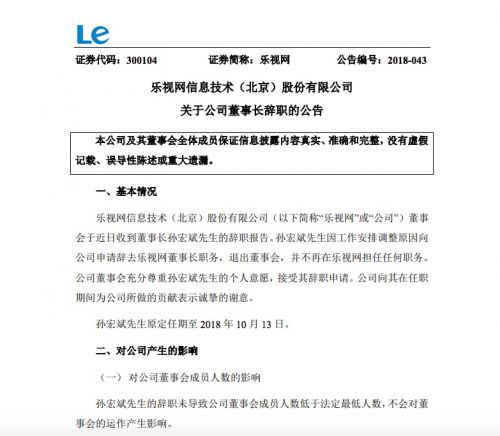 Le

证券代码：300104　　证券简称：乐视网　　公告编号：2018-043

乐视网信息技术（北京）股份有限公司
关于公司董事长辞职的公告

本公司及其董事会全体成员保证信息披露内容真实、准确和完整，没有虚假记载、误导性陈述或重大遗漏。

一、基本情况

乐视网信息技术（北京）股份有限公司（以下简称“乐视网”或“公司”）董事会于近日收到董事长孙宏斌先生的辞职报告。孙宏斌先生因工作安排调整原因向公司申请辞去乐视网董事长职务，退出董事会，并不再在乐视网担任任何职务。公司董事会充分尊重孙宏斌先生的个人意愿，接受其辞职申请。公司向其在任职期间为公司所做的贡献表示诚挚的谢意。

孙宏斌先生原定任期至 2018 年 10 月 13 日。

二、对公司产生的影响

（一）对公司董事会成员人数的影响

孙宏斌先生的辞职未导致公司董事会成员人数低于法定最低人数，不会对董事会的运作产生影响。